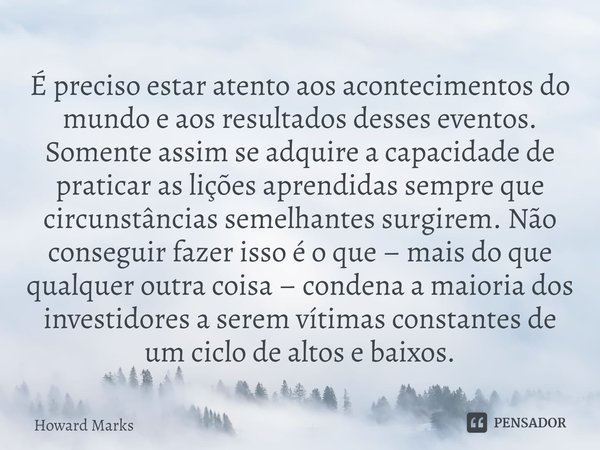 É preciso estar atento aos acontecimentos do mundo e aos resultados desses eventos. Somente assim se adquire a capacidade de praticar as lições aprendidas sempre que circunstâncias semelhantes surgirem. Não conseguir fazer isso é o que – mais do que qualquer outra coisa – condena a maioria dos investidores a serem vítimas constantes de um ciclo de altos e baixos.

Howard Marks

PENSADOR